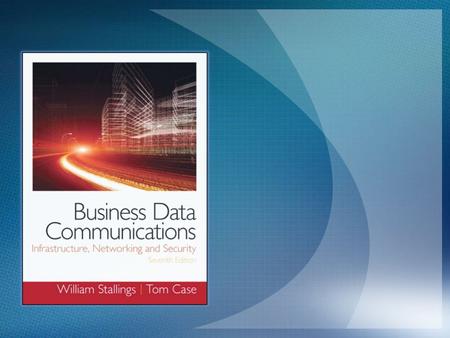 Business Data Communications
Infrastructure, Networking and Security
Seventh Edition

William Stallings | Tom Case